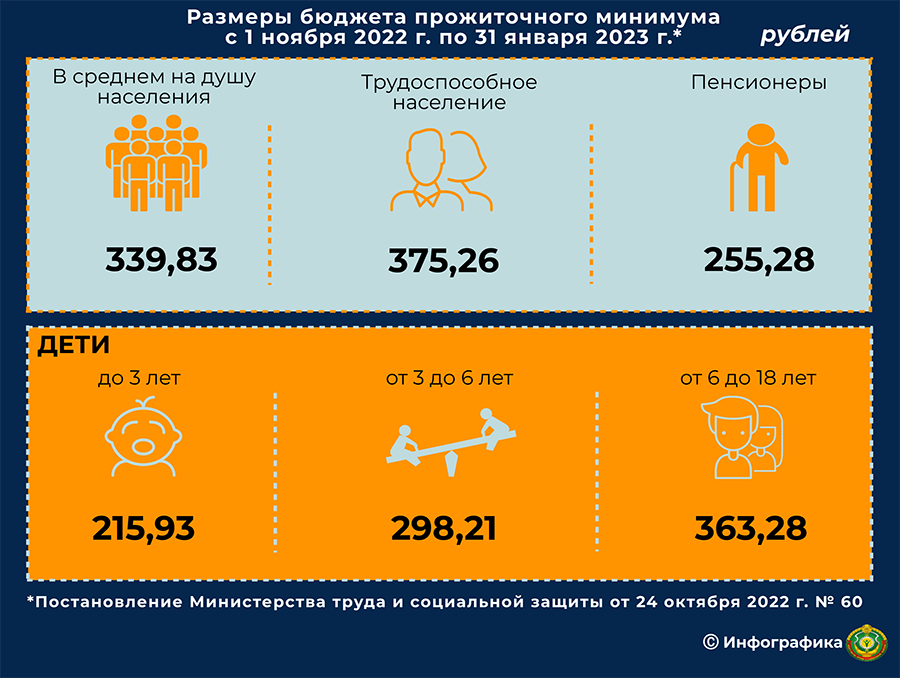 Размеры бюджета прожиточного минимума с 1 ноября 2022 г. по 31 января 2023 г.*

рублей

В среднем на душу населения

339,83

Трудоспособное население

375,26

Пенсионеры

255,28

ДЕТИ

до 3 лет

215,93

от 3 до 6 лет

298,21

от 6 до 18 лет

363,28

*Постановление Министерства труда и социальной защиты от 24 октября 2022 г. № 60

© Инфографика